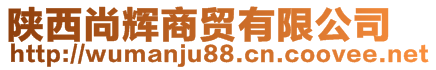 陕西尚辉商贸有限公司
http://wumanju88.cn.coovee.net